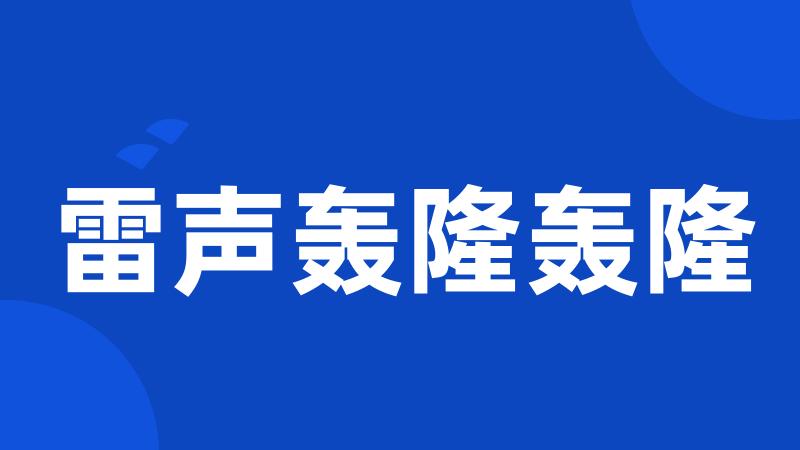 雷声轰隆轰隆